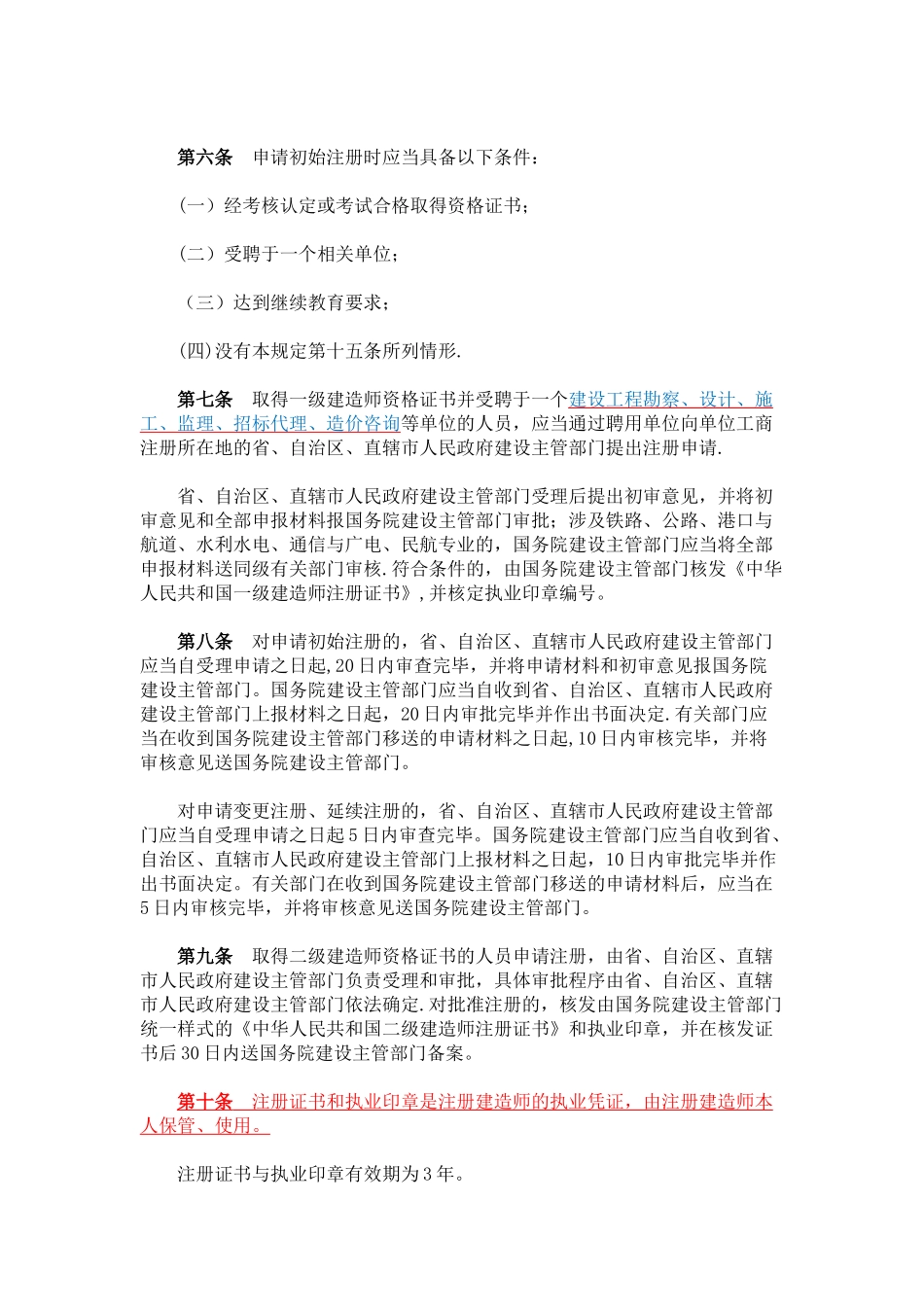 第六条　申请初始注册时应当具备以下条件：

（一）经考核认定或考试合格取得资格证书；

（二）受聘于一个相关单位；

（三）达到继续教育要求；

(四)没有本规定第十五条所列情形.

第七条　取得一级建造师资格证书并受聘于一个建设工程勘察、设计、施工、监理、招标代理、造价咨询等单位的人员，应当通过聘用单位向单位工商注册所在地的省、自治区、直辖市人民政府建设主管部门提出注册申请.

省、自治区、直辖市人民政府建设主管部门受理后提出初审意见，并将初审意见和全部申报材料报国务院建设主管部门审批；涉及铁路、公路、港口与航道、水利水电、通信与广电、民航专业的，国务院建设主管部门应当将全部申报材料送同级有关部门审核.符合条件的，由国务院建设主管部门核发《中华人民共和国一级建造师注册证书》,并核定执业印章编号。

第八条　对申请初始注册的，省、自治区、直辖市人民政府建设主管部门应当自受理申请之日起,20日内审查完毕，并将申请材料和初审意见报国务院建设主管部门。国务院建设主管部门应当自收到省、自治区、直辖市人民政府建设主管部门上报材料之日起，20日内审批完毕并作出书面决定.有关部门应当在收到国务院建设主管部门移送的申请材料之日起,10日内审核完毕，并将审核意见送国务院建设主管部门。

对申请变更注册、延续注册的，省、自治区、直辖市人民政府建设主管部门应当自受理申请之日起5日内审查完毕。国务院建设主管部门应当自收到省、自治区、直辖市人民政府建设主管部门上报材料之日起，10日内审批完毕并作出书面决定。有关部门在收到国务院建设主管部门移送的申请材料后，应当在5日内审核完毕，并将审核意见送国务院建设主管部门。

第九条　取得二级建造师资格证书的人员申请注册，由省、自治区、直辖市人民政府建设主管部门负责受理和审批，具体审批程序由省、自治区、直辖市人民政府建设主管部门依法确定.对批准注册的，核发由国务院建设主管部门统一样式的《中华人民共和国二级建造师注册证书》和执业印章，并在核发证书后30日内送国务院建设主管部门备案。

第十条　注册证书和执业印章是注册建造师的执业凭证，由注册建造师本人保管、使用。

注册证书与执业印章有效期为3年。